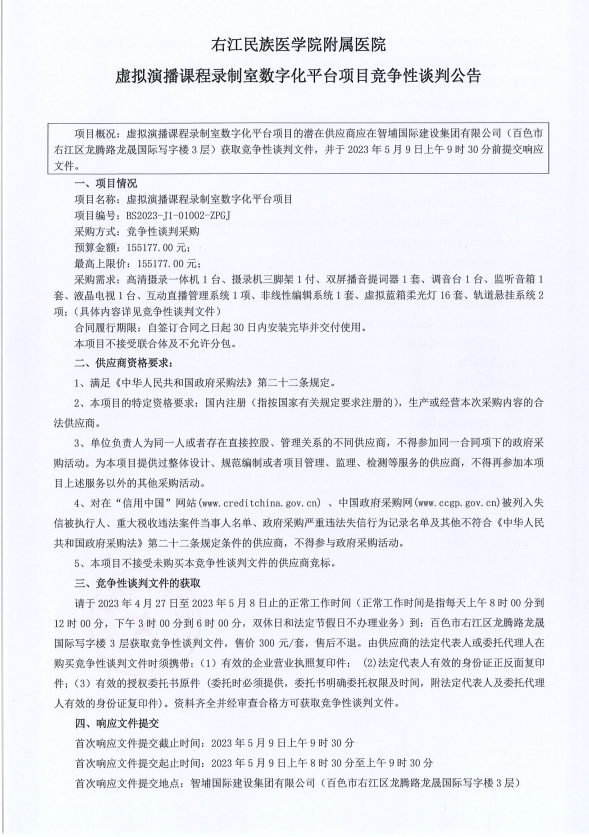 右江民族医学院附属医院

虚拟演播课程录制室数字化平台项目竞争性谈判公告

项目概况：虚拟演播课程录制室数字化平台项目的潜在供应商应在智埔国际建设集团有限公司（百色市右江区龙腾路龙晟国际写字楼3层）获取竞争性谈判文件，并于2023年5月9日上午9时30分前提交响应文件。

一、项目情况

项目名称：虚拟演播课程录制室数字化平台项目

项目编号：BS2023-J1-01002-ZPGJ

采购方式：竞争性谈判采购

预算金额：155177.00元；

最高上限价：155177.00元；

采购需求：高清摄录一体机1台、摄录机三脚架1付、双屏播音提词器1套、调音台1台、监听音箱1套、液晶电视1台、互动直播管理系统1项、非线性编辑系统1套、虚拟蓝箱柔光灯16套、轨道悬挂系统2项；（具体内容详见竞争性谈判文件）

合同履行期限：自签订合同之日起30日内安装完毕并交付使用。

本项目不接受联合体及不允许分包。

二、供应商资格要求：

1、满足《中华人民共和国政府采购法》第二十二条规定。

2、本项目的特定资格要求：国内注册（指按国家有关规定要求注册的），生产或经营本次采购内容的合法供应商。

3、单位负责人为同一人或者存在直接控股、管理关系的不同供应商，不得参加同一合同项下的政府采购活动。为本项目提供过整体设计、规范编制或者项目管理、监理、检测等服务的供应商，不得再参加本项目上述服务以外的其他采购活动。

4、对在“信用中国”网站(www.creditchina.gov.cn)、中国政府采购网(www.ccgp.gov.cn)被列入失信被执行人、重大税收违法案件当事人名单、政府采购严重违法失信行为记录名单及其他不符合《中华人民共和国政府采购法》第二十二条规定条件的供应商，不得参与政府采购活动。

5、本项目不接受未购买本竞争性谈判文件的供应商竞标。

三、竞争性谈判文件的获取

请于2023年4月27日至2023年5月8日止的正常工作时间（正常工作时间是指每天上午8时00分到12时00分，下午3时00分到6时00分，双休日和法定节假日不办理业务）到：百色市右江区龙腾路龙晟国际写字楼3层获取竞争性谈判文件，售价300元/套，售后不退。由供应商的法定代表人或委托代理人在购买竞争性谈判文件时须携带：(1）有效的企业营业执照复印件；（2)法定代表人有效的身份证正反面复印件；(3）有效的授权委托书原件（委托时必须提供，委托书明确委托权限及时间，附法定代表人及委托代理人有效的身份证复印件）。资料齐全并经审查合格方可获取竞争性谈判文件。

四、响应文件提交

首次响应文件提交截止时间：2023年5月9日上午9时30分

首次响应文件提交起止时间：2023年5月9日上午8时30分至上午9时30分

首次响应文件提交地点：智埔国际建设集团有限公司（百色市右江区龙腾路龙晟国际写字楼3层）